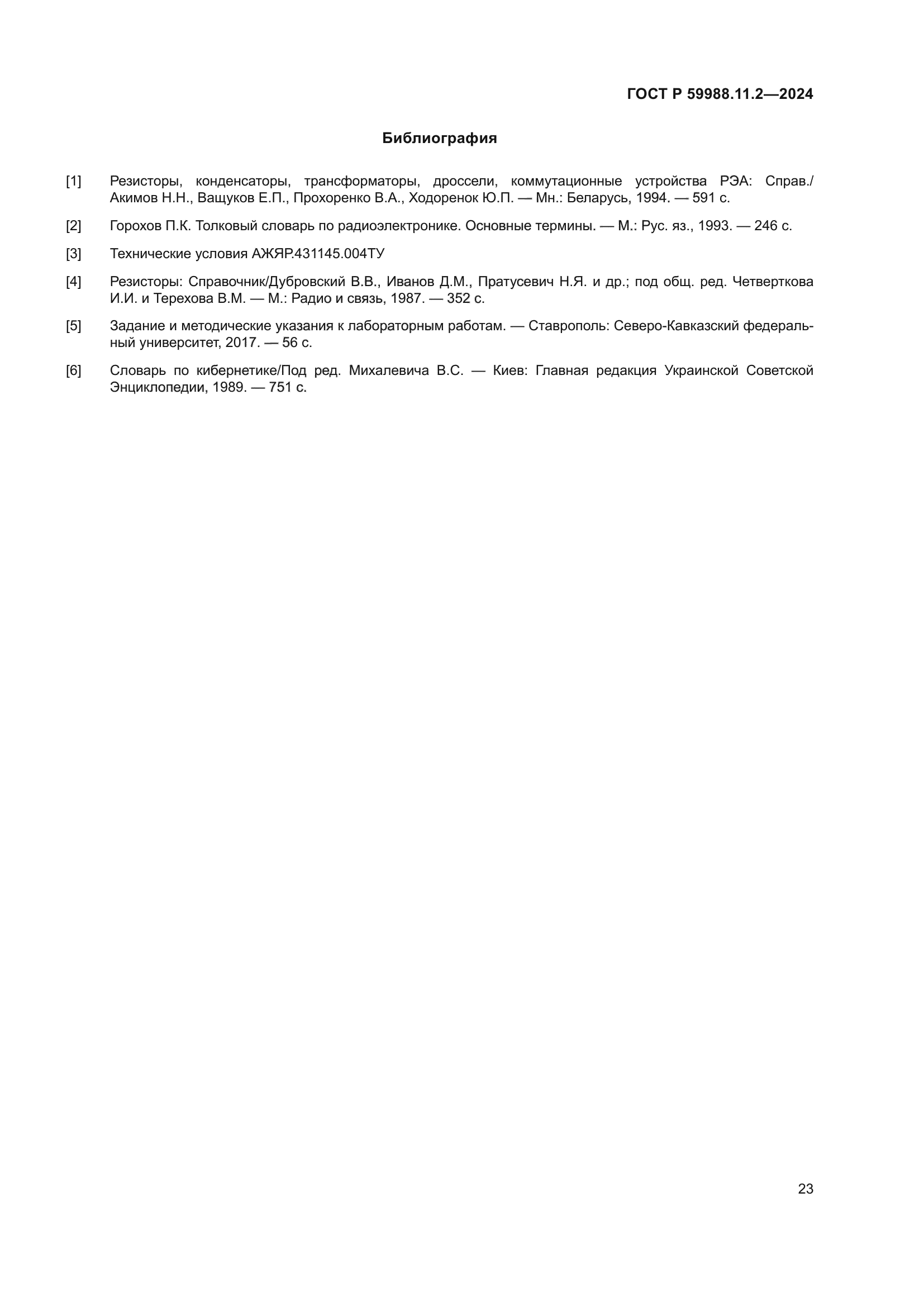 ГОСТ Р 59988.11.2—2024

Библиография

[1] Резисторы, конденсаторы, трансформаторы, дроссели, коммутационные устройства РЭА: Справ./ Акимов Н.Н., Ващуков Е.П., Прохоренко В.А., Ходоренок Ю.П. — Мн.: Беларусь, 1994. — 591 с.

[2] Горохов П.К. Толковый словарь по радиоэлектронике. Основные термины. — М.: Рус. яз., 1993. — 246 с.

[3] Технические условия АЖЯР.431145.004ТУ

[4] Резисторы: Справочник/Дубровский В.В., Иванов Д.М., Пратусевич Н.Я. и др.; под общ. ред. Четверткова И.И. и Терехова В.М. — М.: Радио и связь, 1987. — 352 с.

[5] Задание и методические указания к лабораторным работам. — Ставрополь: Северо-Кавказский федеральный университет, 2017. — 56 с.

[6] Словарь по кибернетике/Под ред. Михалевича В.С. — Киев: Главная редакция Украинской Советской Энциклопедии, 1989. — 751 с.

23